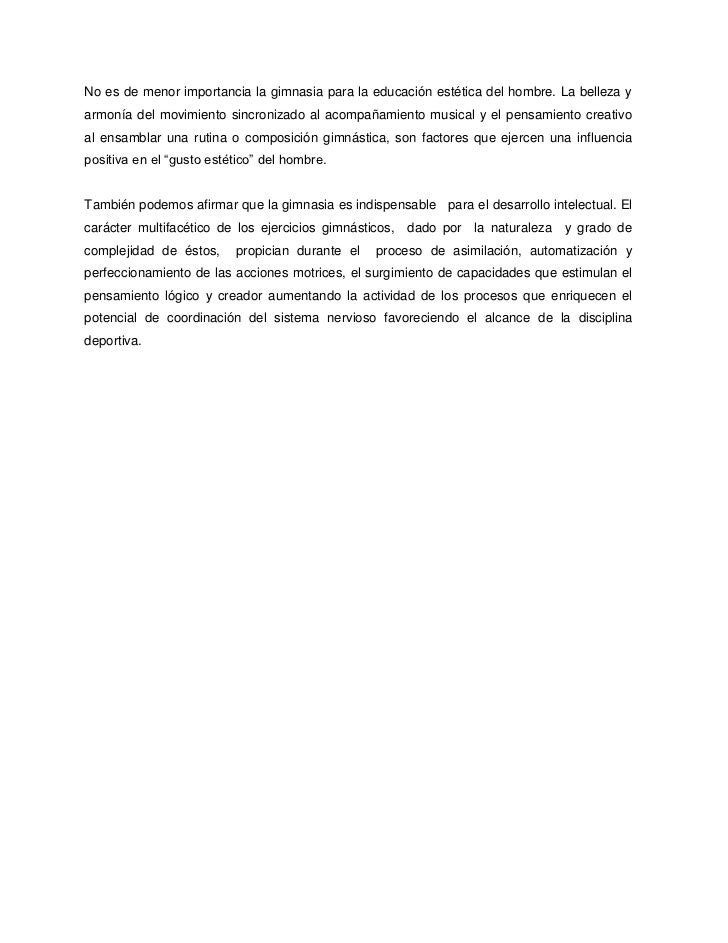 No es de menor importancia la gimnasia para la educación estética del hombre. La belleza y armonía del movimiento sincronizado al acompañamiento musical y el pensamiento creativo al ensamblar una rutina o composición gimnástica, son factores que ejercen una influencia positiva en el “gusto estético” del hombre.

También podemos afirmar que la gimnasia es indispensable para el desarrollo intelectual. El carácter multifacético de los ejercicios gimnásticos, dado por la naturaleza y grado de complejidad de éstos, propician durante el proceso de asimilación, automatización y perfeccionamiento de las acciones motrices, el surgimiento de capacidades que estimulan el pensamiento lógico y creador aumentando la actividad de los procesos que enriquecen el potencial de coordinación del sistema nervioso favoreciendo el alcance de la disciplina deportiva.